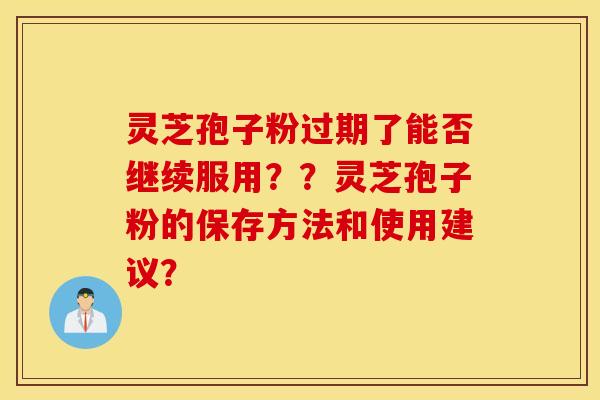 灵芝孢子粉过期了能否继续服用？？灵芝孢子粉的保存方法和使用建议?